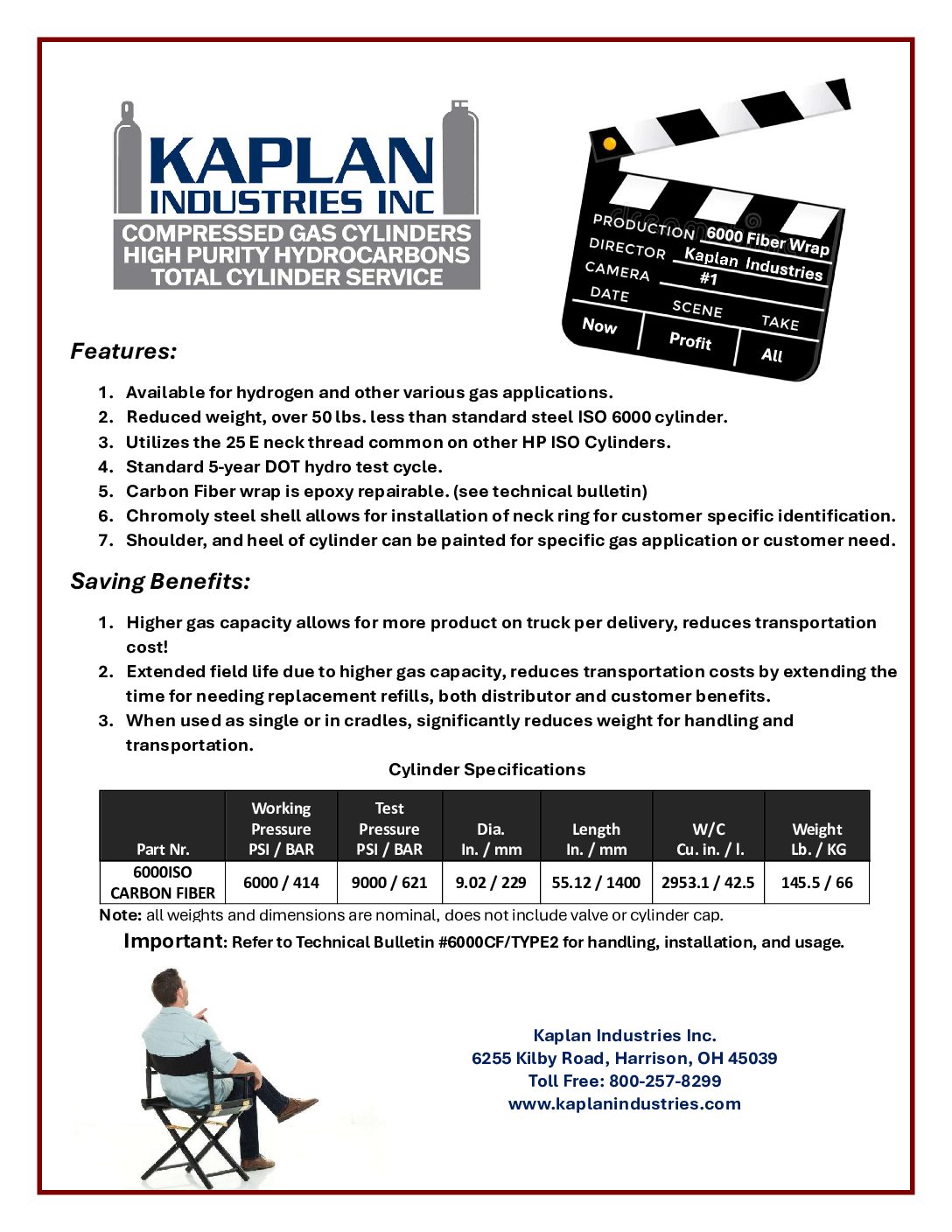 KAPLAN
INDUSTRIES INC
COMPRESSED GAS CYLINDERS
HIGH PURITY HYDROCARBONS
TOTAL CYLINDER SERVICE

PRODUCTION 6000 Fiber Wrap
DIRECTOR Kaplan Industries
CAMERA #1
DATE SCENE TAKE
Now Profit All

Features:

1. Available for hydrogen and other various gas applications.
2. Reduced weight, over 50 lbs. less than standard steel ISO 6000 cylinder.
3. Utilizes the 25 E neck thread common on other HP ISO Cylinders.
4. Standard 5-year DOT hydro test cycle.
5. Carbon Fiber wrap is epoxy repairable. (see technical bulletin)
6. Chromoly steel shell allows for installation of neck ring for customer specific identification.
7. Shoulder, and heel of cylinder can be painted for specific gas application or customer need.

Saving Benefits:

1. Higher gas capacity allows for more product on truck per delivery, reduces transportation cost!
2. Extended field life due to higher gas capacity, reduces transportation costs by extending the time for needing replacement refills, both distributor and customer benefits.
3. When used as single or in cradles, significantly reduces weight for handling and transportation.

Cylinder Specifications

| Part Nr. | Working Pressure PSI / BAR | Test Pressure PSI / BAR | Dia. In. / mm | Length In. / mm | W/C Cu. in. / l. | Weight Lb. / KG |
|---|---|---|---|---|---|---|
| 6000ISO CARBON FIBER | 6000 / 414 | 9000 / 621 | 9.02 / 229 | 55.12 / 1400 | 2953.1 / 42.5 | 145.5 / 66 |

Note: all weights and dimensions are nominal, does not include valve or cylinder cap.

Important: Refer to Technical Bulletin #6000CF/TYPE2 for handling, installation, and usage.

Kaplan Industries Inc.
6255 Kilby Road, Harrison, OH 45039
Toll Free: 800-257-8299
www.kaplanindustries.com